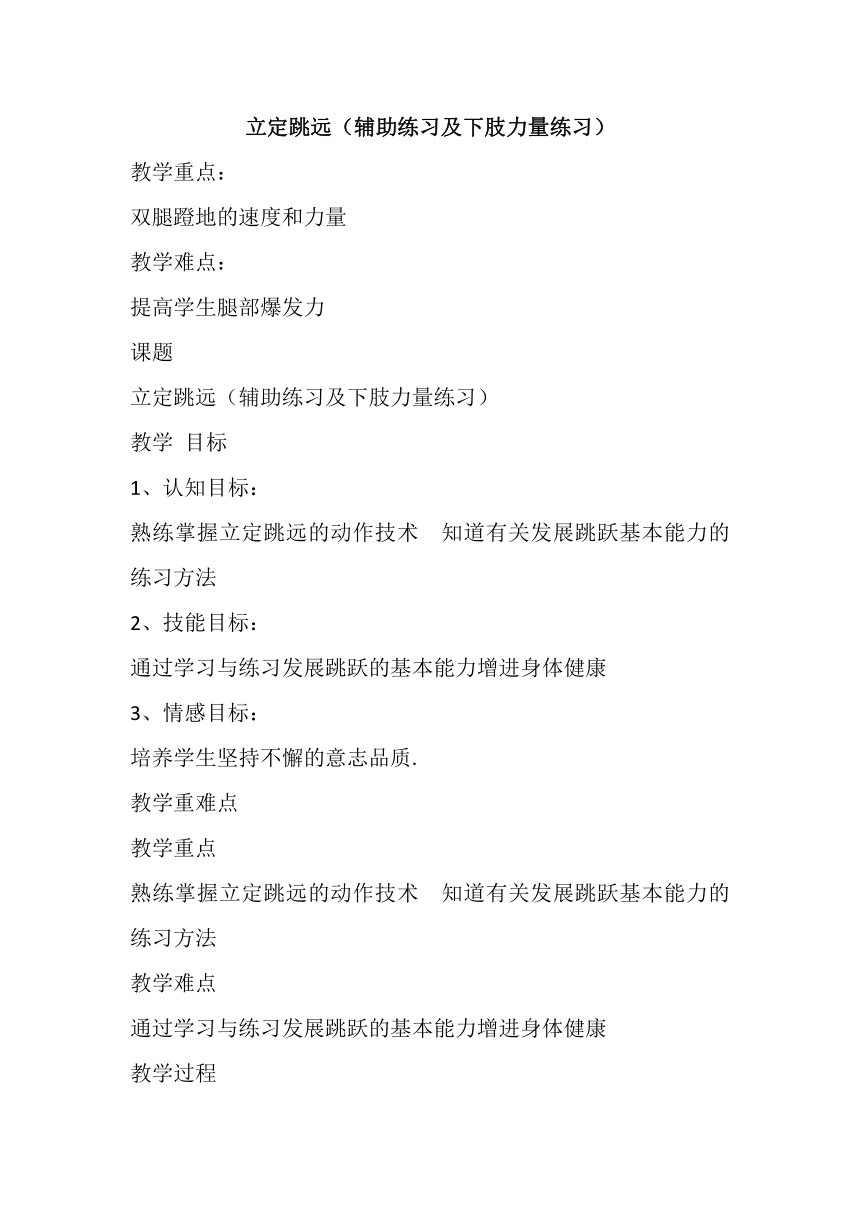 立定跳远（辅助练习及下肢力量练习）

教学重点：

双腿蹬地的速度和力量

教学难点：

提高学生腿部爆发力

课题

立定跳远（辅助练习及下肢力量练习）

教学 目标

1、认知目标：

熟练掌握立定跳远的动作技术 知道有关发展跳跃基本能力的练习方法

2、技能目标：

通过学习与练习发展跳跃的基本能力增进身体健康

3、情感目标：

培养学生坚持不懈的意志品质.

教学重难点

教学重点

熟练掌握立定跳远的动作技术 知道有关发展跳跃基本能力的练习方法

教学难点

通过学习与练习发展跳跃的基本能力增进身体健康

教学过程